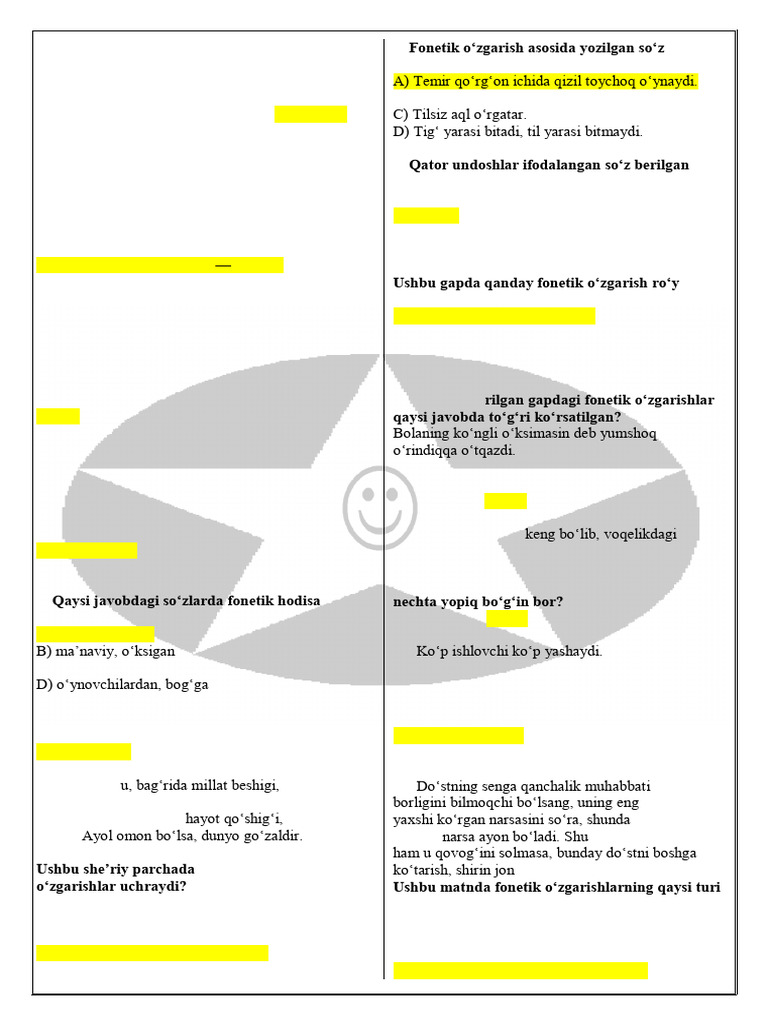 —

Qaysi javobdagi so‘zlarda fonetik hodisa

B) ma’naviy, o‘ksigan

D) o‘ynovchilardan, bog‘ga

u, bag‘rida millat beshigi,

hayot qo‘shig‘i,

Ayol omon bo‘lsa, dunyo go‘zaldir.

Ushbu she’riy parchada o‘zgarishlar uchraydi?

Fonetik o‘zgarish asosida yozilgan so‘z

A) Temir qo‘rg‘on ichida qizil toychoq o‘ynaydi.

C) Tilsiz aql o‘rgatar.
D) Tig‘ yarasi bitadi, til yarasi bitmaydi.

Qator undoshlar ifodalangan so‘z berilgan

Ushbu gapda qanday fonetik o‘zgarish ro‘y

rilgan gapdagi fonetik o‘zgarishlar qaysi javobda to‘g‘ri ko‘rsatilgan?
Bolaning ko‘ngli o‘ksimasin deb yumshoq o‘rindiqqa o‘tqazdi.

keng bo‘lib, voqelikdagi

nechta yopiq bo‘g‘in bor?

Ko‘p ishlovchi ko‘p yashaydi.

Do‘stning senga qanchalik muhabbati borligini bilmoqchi bo‘lsang, uning eng yaxshi ko‘rgan narsasini so‘ra, shunda narsa ayon bo‘ladi. Shu ham u qovog‘ini solmasa, bunday do‘stni boshga ko‘tarish, shirin jon
Ushbu matnda fonetik o‘zgarishlarning qaysi turi